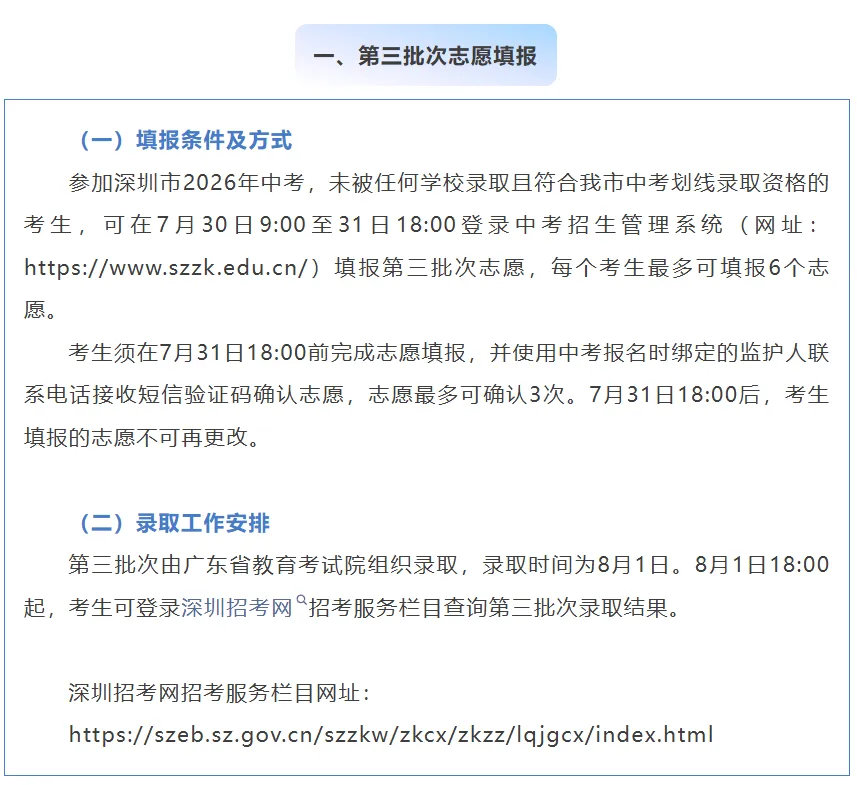 一、第三批次志愿填报

（一）填报条件及方式

参加深圳市2026年中考，未被任何学校录取且符合我市中考划线录取资格的考生，可在7月30日9:00至31日18:00登录中考招生管理系统（网址：https://www.szzk.edu.cn/）填报第三批次志愿，每个考生最多可填报6个志愿。

考生须在7月31日18:00前完成志愿填报，并使用中考报名时绑定的监护人联系电话接收短信验证码确认志愿，志愿最多可确认3次。7月31日18:00后，考生填报的志愿不可再更改。

（二）录取工作安排

第三批次由广东省教育考试院组织录取，录取时间为8月1日。8月1日18:00起，考生可登录深圳招考网招考服务栏目查询第三批次录取结果。

深圳招考网招考服务栏目网址：
https://szeb.sz.gov.cn/szzkw/zkcx/zkzz/lqjgcx/index.html